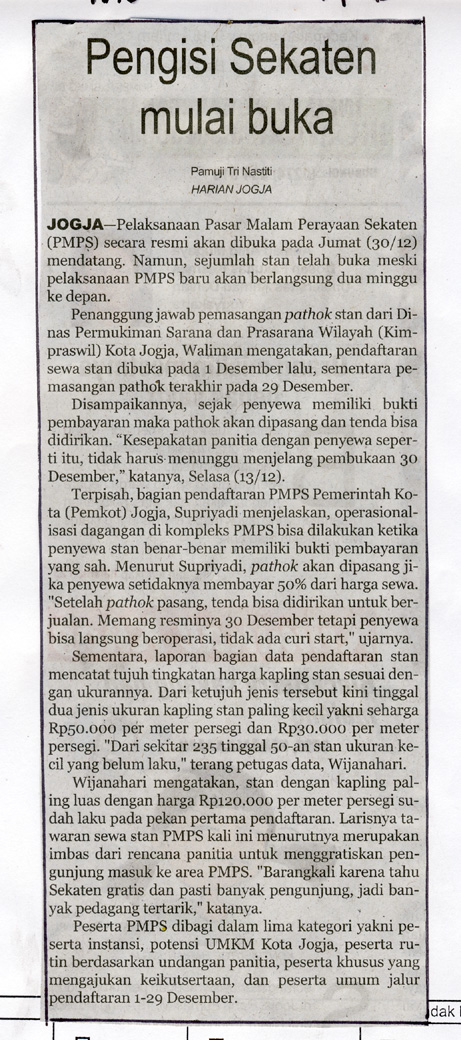 Pengisi Sekaten mulai buka

Pamuji Tri Nastiti
HARIAN JOGJA

JOGJA—Pelaksanaan Pasar Malam Perayaan Sekaten (PMPS) secara resmi akan dibuka pada Jumat (30/12) mendatang. Namun, sejumlah stan telah buka meski pelaksanaan PMPS baru akan berlangsung dua minggu ke depan.

Penanggung jawab pemasangan pathok stan dari Dinas Permukiman Sarana dan Prasarana Wilayah (Kimpraswil) Kota Jogja, Waliman mengatakan, pendaftaran sewa stan dibuka pada 1 Desember lalu, sementara pemasangan pathok terakhir pada 29 Desember.

Disampaikannya, sejak penyewa memiliki bukti pembayaran maka pathok akan dipasang dan tenda bisa didirikan. "Kesepakatan panitia dengan penyewa seperti itu, tidak harus menunggu menjelang pembukaan 30 Desember," katanya, Selasa (13/12).

Terpisah, bagian pendaftaran PMPS Pemerintah Kota (Pemkot) Jogja, Supriyadi menjelaskan, operasionalisasi dagangan di kompleks PMPS bisa dilakukan ketika penyewa stan benar-benar memiliki bukti pembayaran yang sah. Menurut Supriyadi, pathok akan dipasang jika penyewa setidaknya membayar 50% dari harga sewa. "Setelah pathok pasang, tenda bisa didirikan untuk berjualan. Memang resminya 30 Desember tetapi penyewa bisa langsung beroperasi, tidak ada curi start," ujarnya.

Sementara, laporan bagian data pendaftaran stan mencatat tujuh tingkatan harga kapling stan sesuai dengan ukurannya. Dari ketujuh jenis tersebut kini tinggal dua jenis ukuran kapling stan paling kecil yakni seharga Rp50.000 per meter persegi dan Rp30.000 per meter persegi. "Dari sekitar 235 tinggal 50-an stan ukuran kecil yang belum laku," terang petugas data, Wijanahari.

Wijanahari mengatakan, stan dengan kapling paling luas dengan harga Rp120.000 per meter persegi sudah laku pada pekan pertama pendaftaran. Larisnya tawaran sewa stan PMPS kali ini menurutnya merupakan imbas dari rencana panitia untuk menggratiskan pengunjung masuk ke area PMPS. "Barangkali karena tahu Sekaten gratis dan pasti banyak pengunjung, jadi banyak pedagang tertarik," katanya.

Peserta PMPS dibagi dalam lima kategori yakni peserta instansi, potensi UMKM Kota Jogja, peserta rutin berdasarkan undangan panitia, peserta khusus yang mengajukan keikutsertaan, dan peserta umum jalur pendaftaran 1-29 Desember.

dak